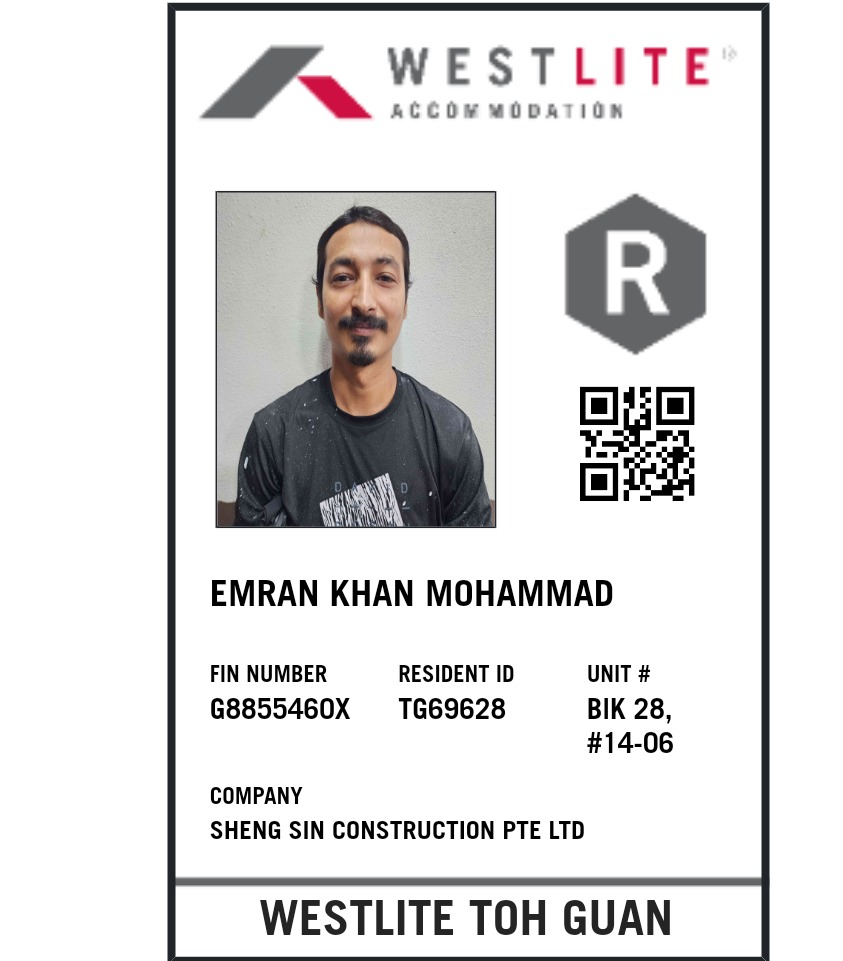 WESTLITE
ACCOMMODATION

R

EMRAN KHAN MOHAMMAD

FIN NUMBER
G8855460X

RESIDENT ID
TG69628

UNIT #
BIK 28,
#14-06

COMPANY
SHENG SIN CONSTRUCTION PTE LTD

WESTLITE TOH GUAN